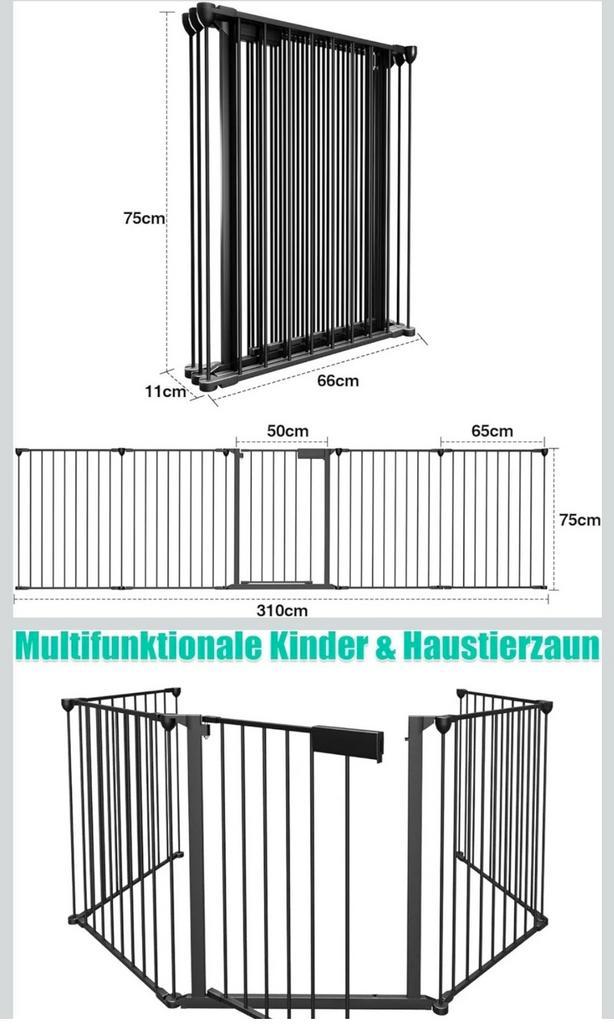 75cm

11cm

66cm

50cm

65cm

75cm

310cm

Multifunktionale Kinder & Haustierzaun